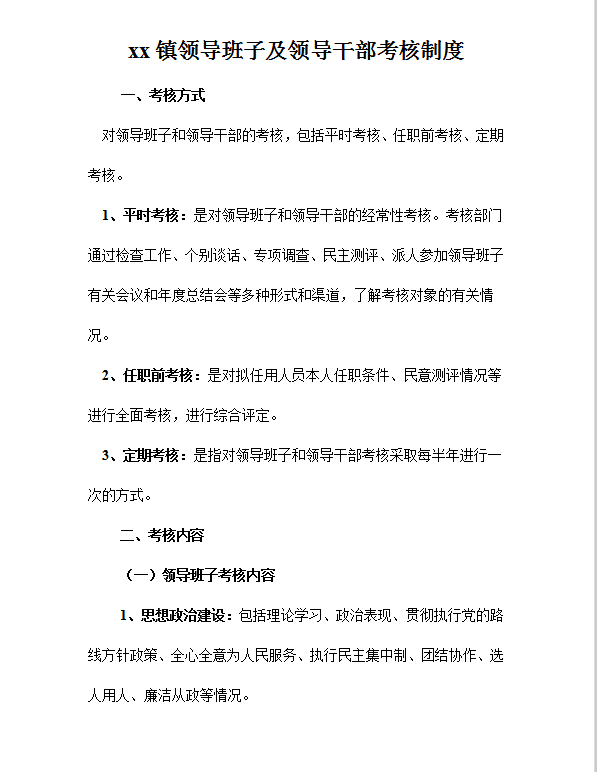 xx 镇领导班子及领导干部考核制度

一、考核方式

对领导班子和领导干部的考核，包括平时考核、任职前考核、定期考核。

1、平时考核：是对领导班子和领导干部的经常性考核。考核部门通过检查工作、个别谈话、专项调查、民主测评、派人参加领导班子有关会议和年度总结会等多种形式和渠道，了解考核对象的有关情况。

2、任职前考核：是对拟任用人员本人任职条件、民意测评情况等进行全面考核，进行综合评定。

3、定期考核：是指对领导班子和领导干部考核采取每半年进行一次的方式。

二、考核内容

（一）领导班子考核内容

1、思想政治建设：包括理论学习、政治表现、贯彻执行党的路线方针政策、全心全意为人民服务、执行民主集中制、团结协作、选人用人、廉洁从政等情况。